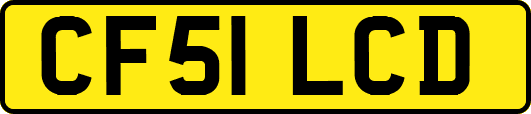 CF51 LCD